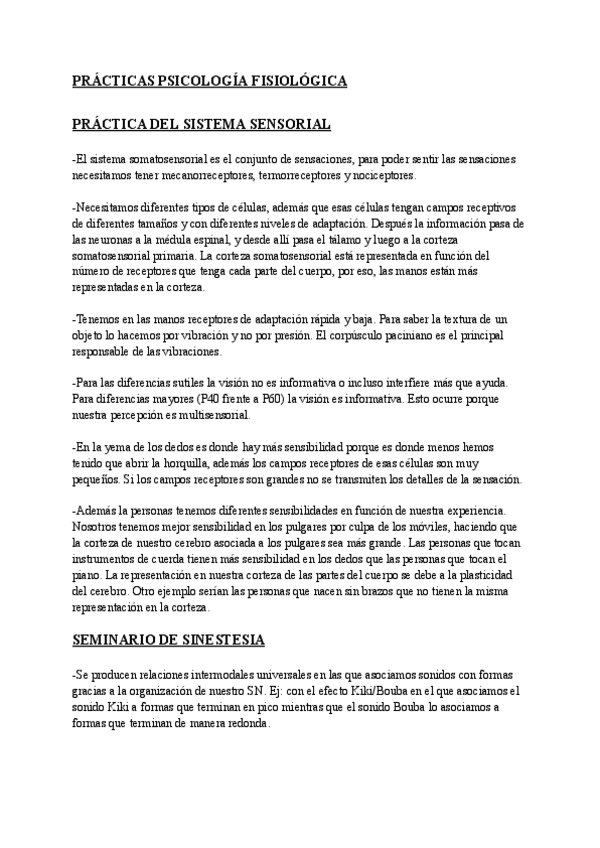 PRÁCTICAS PSICOLOGÍA FISIOLÓGICA

PRÁCTICA DEL SISTEMA SENSORIAL

-El sistema somatosensorial es el conjunto de sensaciones, para poder sentir las sensaciones necesitamos tener mecanorreceptores, termorreceptores y nociceptores.

-Necesitamos diferentes tipos de células, además que esas células tengan campos receptivos de diferentes tamaños y con diferentes niveles de adaptación. Después la información pasa de las neuronas a la médula espinal, y desde allí pasa el tálamo y luego a la corteza somatosensorial primaria. La corteza somatosensorial está representada en función del número de receptores que tenga cada parte del cuerpo, por eso, las manos están más representadas en la corteza.

-Tenemos en las manos receptores de adaptación rápida y baja. Para saber la textura de un objeto lo hacemos por vibración y no por presión. El corpúsculo paciniano es el principal responsable de las vibraciones.

-Para las diferencias sutiles la visión no es informativa o incluso interfiere más que ayuda. Para diferencias mayores (P40 frente a P60) la visión es informativa. Esto ocurre porque nuestra percepción es multisensorial.

-En la yema de los dedos es donde hay más sensibilidad porque es donde menos hemos tenido que abrir la horquilla, además los campos receptores de esas células son muy pequeños. Si los campos receptores son grandes no se transmiten los detalles de la sensación.

-Además la personas tenemos diferentes sensibilidades en función de nuestra experiencia. Nosotros tenemos mejor sensibilidad en los pulgares por culpa de los móviles, haciendo que la corteza de nuestro cerebro asociada a los pulgares sea más grande. Las personas que tocan instrumentos de cuerda tienen más sensibilidad en los dedos que las personas que tocan el piano. La representación en nuestra corteza de las partes del cuerpo se debe a la plasticidad del cerebro. Otro ejemplo serían las personas que nacen sin brazos que no tienen la misma representación en la corteza.

SEMINARIO DE SINESTESIA

-Se producen relaciones intermodales universales en las que asociamos sonidos con formas gracias a la organización de nuestro SN. Ej: con el efecto Kiki/Bouba en el que asociamos el sonido Kiki a formas que terminan en pico mientras que el sonido Bouba lo asociamos a formas que terminan de manera redonda.